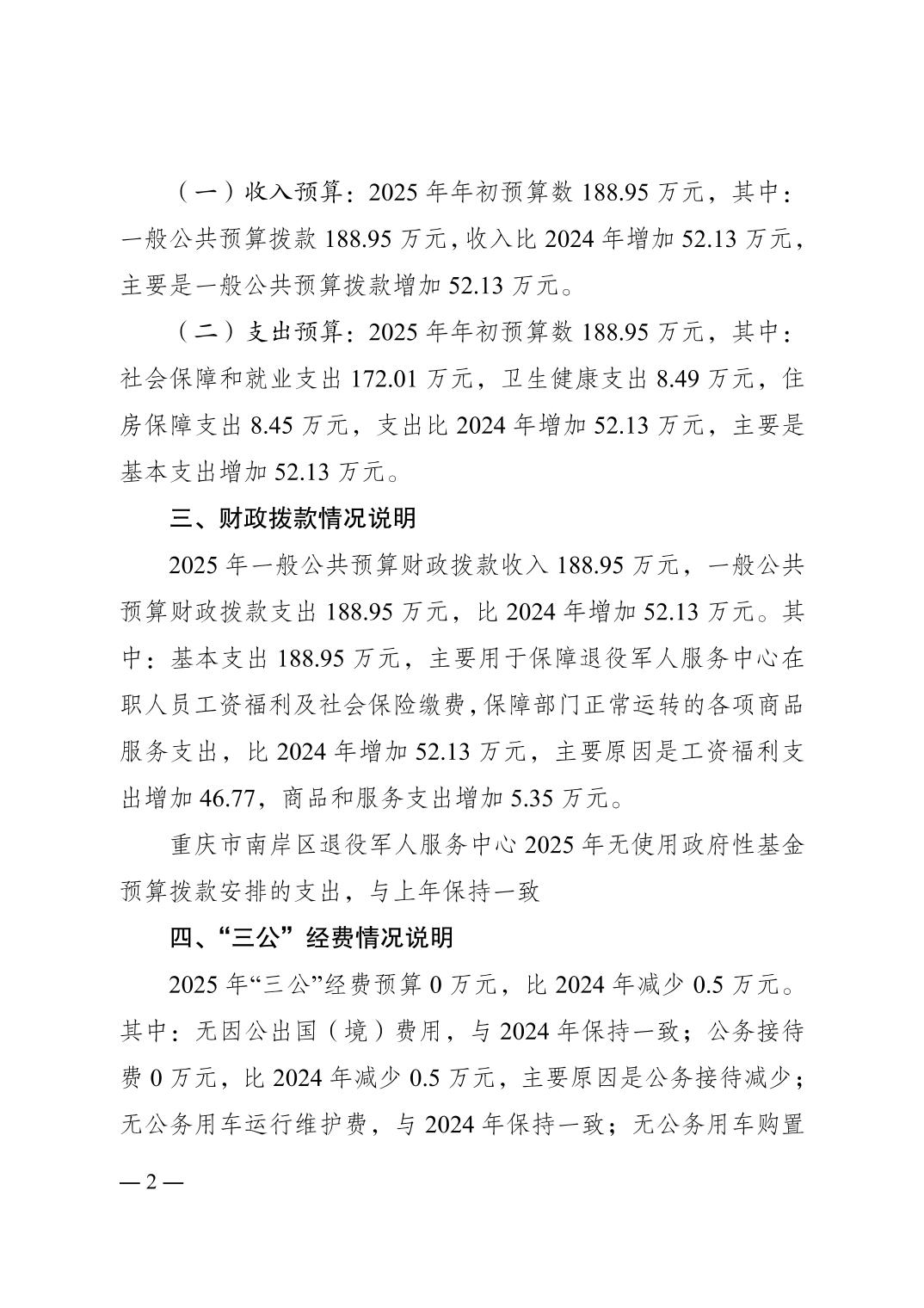 （一）收入预算：2025 年年初预算数 188.95 万元，其中：一般公共预算拨款 188.95 万元，收入比 2024 年增加 52.13 万元，主要是一般公共预算拨款增加 52.13 万元。

（二）支出预算：2025 年年初预算数 188.95 万元，其中：社会保障和就业支出 172.01 万元，卫生健康支出 8.49 万元，住房保障支出 8.45 万元，支出比 2024 年增加 52.13 万元，主要是基本支出增加 52.13 万元。

三、财政拨款情况说明

2025 年一般公共预算财政拨款收入 188.95 万元，一般公共预算财政拨款支出 188.95 万元，比 2024 年增加 52.13 万元。其中：基本支出 188.95 万元，主要用于保障退役军人服务中心在职人员工资福利及社会保险缴费，保障部门正常运转的各项商品服务支出，比 2024 年增加 52.13 万元，主要原因是工资福利支出增加 46.77，商品和服务支出增加 5.35 万元。

重庆市南岸区退役军人服务中心 2025 年无使用政府性基金预算拨款安排的支出，与上年保持一致

四、“三公”经费情况说明

2025 年“三公”经费预算 0 万元，比 2024 年减少 0.5 万元。其中：无因公出国（境）费用，与 2024 年保持一致；公务接待费 0 万元，比 2024 年减少 0.5 万元，主要原因是公务接待减少；无公务用车运行维护费，与 2024 年保持一致；无公务用车购置

— 2 —